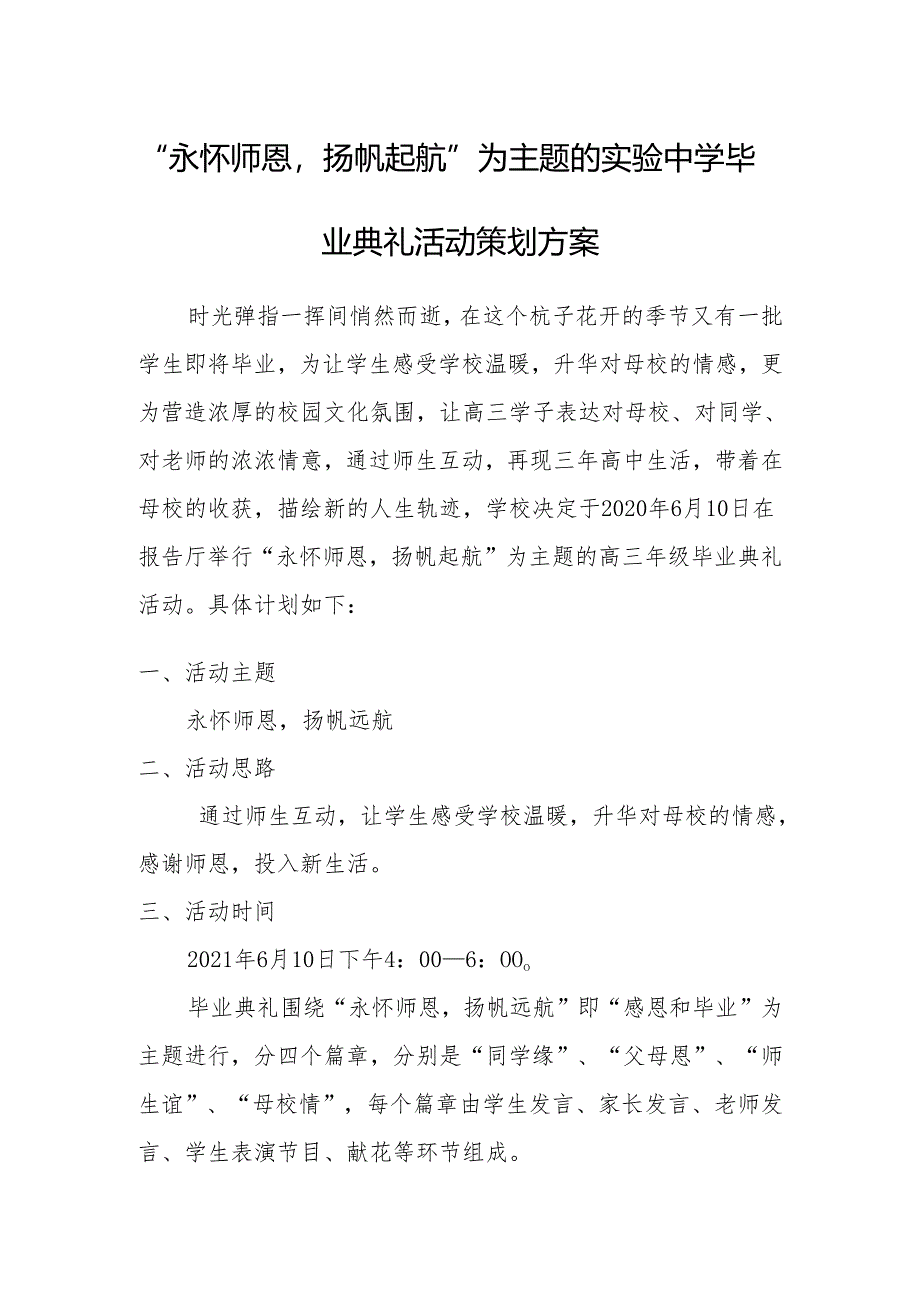 “永怀师恩，扬帆起航”为主题的实验中学毕业典礼活动策划方案

时光弹指一挥间悄然而逝，在这个杭子花开的季节又有一批学生即将毕业，为让学生感受学校温暖，升华对母校的情感，更为营造浓厚的校园文化氛围，让高三学子表达对母校、对同学、对老师的浓浓情意，通过师生互动，再现三年高中生活，带着在母校的收获，描绘新的人生轨迹，学校决定于2020年6月10日在报告厅举行“永怀师恩，扬帆起航”为主题的高三年级毕业典礼活动。具体计划如下：

一、活动主题

永怀师恩，扬帆远航

二、活动思路

通过师生互动，让学生感受学校温暖，升华对母校的情感，感谢师恩，投入新生活。

三、活动时间

2021年6月10日下午4：00—6：00。

毕业典礼围绕“永怀师恩，扬帆远航”即“感恩和毕业”为主题进行，分四个篇章，分别是“同学缘”、“父母恩”、“师生谊”、“母校情”，每个篇章由学生发言、家长发言、老师发言、学生表演节目、献花等环节组成。